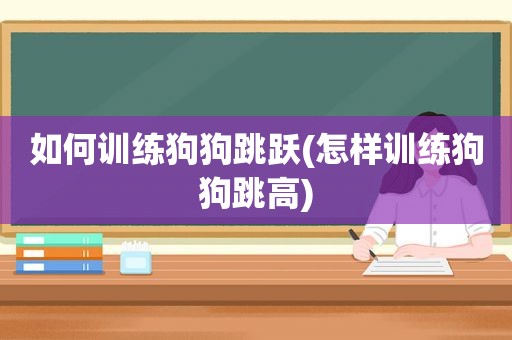 如何训练狗狗跳跃(怎样训练狗狗跳高)